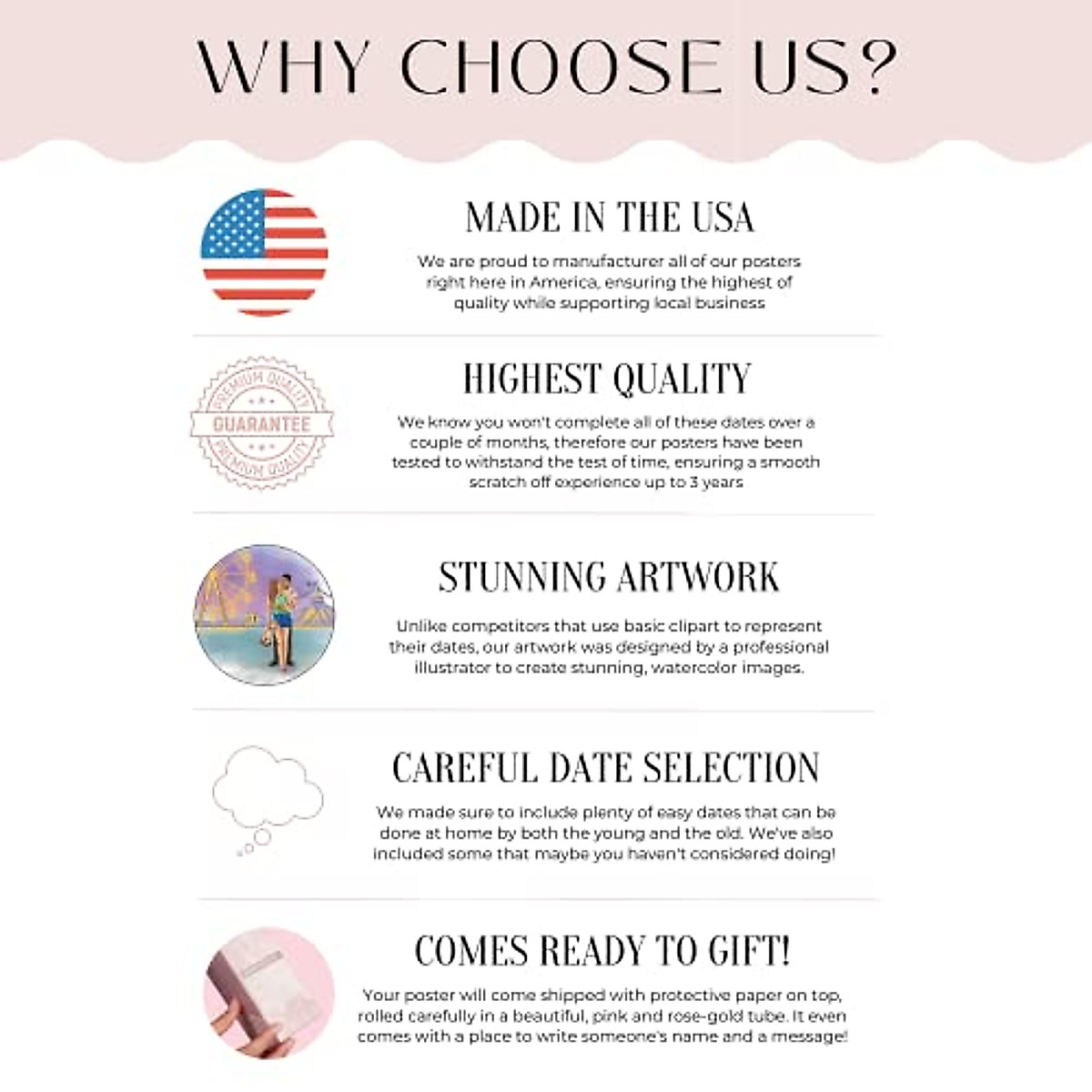 WHY CHOOSE US?

MADE IN THE USA

We are proud to manufacturer all of our posters right here in America, ensuring the highest of quality while supporting local business

PREMIUM QUALITY
GUARANTEE
PREMIUM QUALITY

HIGHEST QUALITY

We know you won't complete all of these dates over a couple of months, therefore our posters have been tested to withstand the test of time, ensuring a smooth scratch off experience up to 3 years

STUNNING ARTWORK

Unlike competitors that use basic clipart to represent their dates, our artwork was designed by a professional illustrator to create stunning, watercolor images.

CAREFUL DATE SELECTION

We made sure to include plenty of easy dates that can be done at home by both the young and the old. We've also included some that maybe you haven't considered doing!

COMES READY TO GIFT!

Your poster will come shipped with protective paper on top, rolled carefully in a beautiful, pink and rose-gold tube. It even comes with a place to write someone's name and a message!